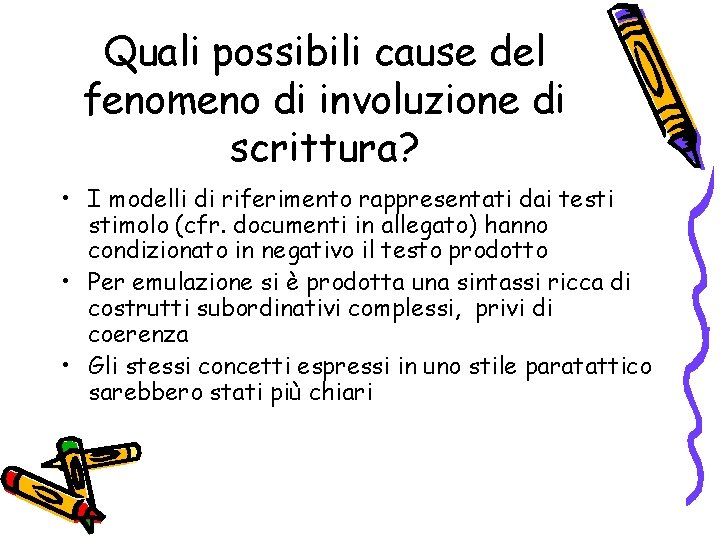 Quali possibili cause del fenomeno di involuzione di scrittura?

• I modelli di riferimento rappresentati dai testi stimolo (cfr. documenti in allegato) hanno condizionato in negativo il testo prodotto
• Per emulazione si è prodotta una sintassi ricca di costrutti subordinativi complessi, privi di coerenza
• Gli stessi concetti espressi in uno stile paratattico sarebbero stati più chiari